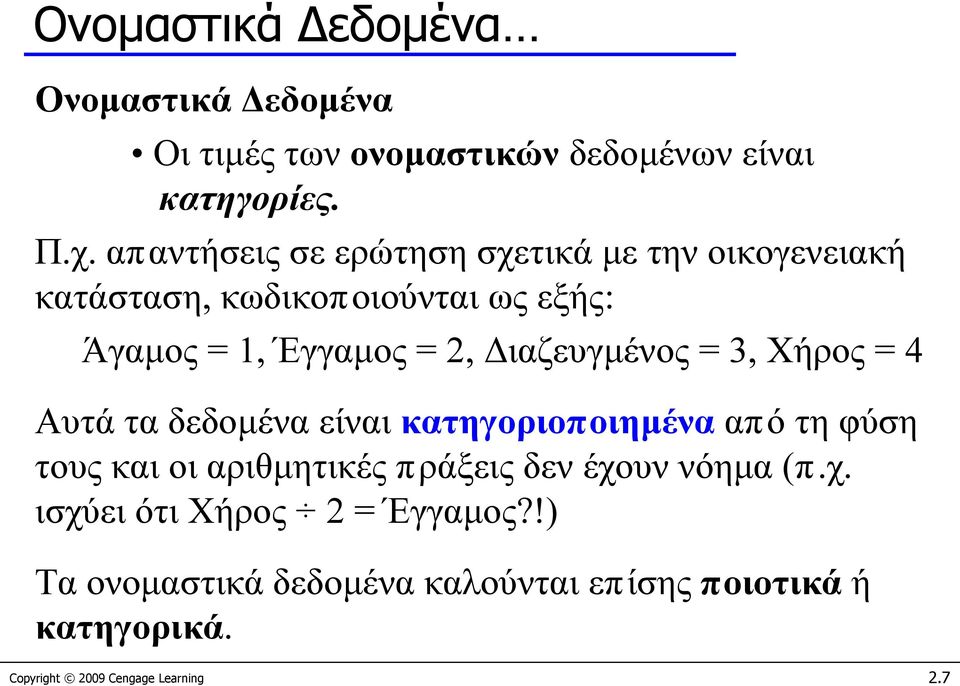 Ονομαστικά Δεδομένα…

Ονομαστικά Δεδομένα

• Οι τιμές των ονομαστικών δεδομένων είναι κατηγορίες.

Π.χ. απαντήσεις σε ερώτηση σχετικά με την οικογενειακή κατάσταση, κωδικοποιούνται ως εξής:

Άγαμος = 1, Έγγαμος = 2, Διαζευγμένος = 3, Χήρος = 4

Αυτά τα δεδομένα είναι κατηγοριοποιημένα από τη φύση τους και οι αριθμητικές πράξεις δεν έχουν νόημα (π.χ. ισχύει ότι Χήρος ÷ 2 = Έγγαμος?!)

Τα ονομαστικά δεδομένα καλούνται επίσης ποιοτικά ή κατηγορικά.

Copyright © 2009 Cengage Learning

2.7